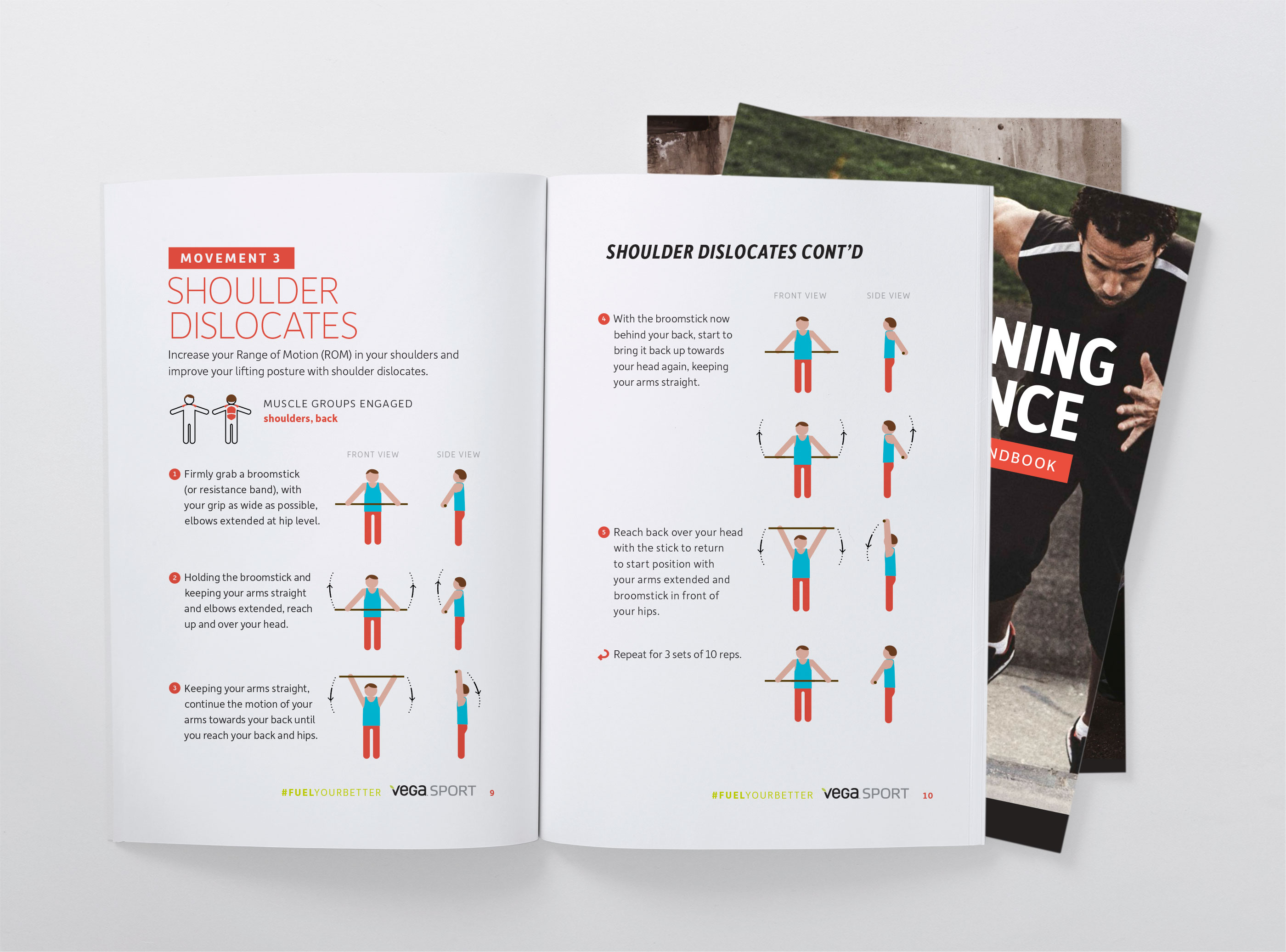 MOVEMENT 3

SHOULDER DISLOCATES

Increase your Range of Motion (ROM) in your shoulders and improve your lifting posture with shoulder dislocates.

MUSCLE GROUPS ENGAGED
shoulders, back

FRONT VIEW SIDE VIEW

1 Firmly grab a broomstick (or resistance band), with your grip as wide as possible, elbows extended at hip level.

2 Holding the broomstick and keeping your arms straight and elbows extended, reach up and over your head.

3 Keeping your arms straight, continue the motion of your arms towards your back until you reach your back and hips.

#FUELYOURBETTER vega SPORT 9

SHOULDER DISLOCATES CONT'D

FRONT VIEW SIDE VIEW

4 With the broomstick now behind your back, start to bring it back up towards your head again, keeping your arms straight.

5 Reach back over your head with the stick to return to start position with your arms extended and broomstick in front of your hips.

Repeat for 3 sets of 10 reps.

#FUELYOURBETTER vega SPORT 10

NING
NCE
NDBOOK